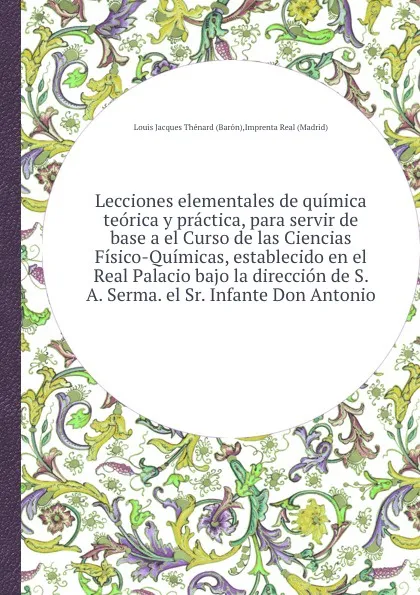 Louis Jacques Thénard (Barón),Imprenta Real (Madrid)

Lecciones elementales de química teórica y práctica, para servir de base a el Curso de las Ciencias Físico-Químicas, establecido en el Real Palacio bajo la dirección de S. A. Serma. el Sr. Infante Don Antonio